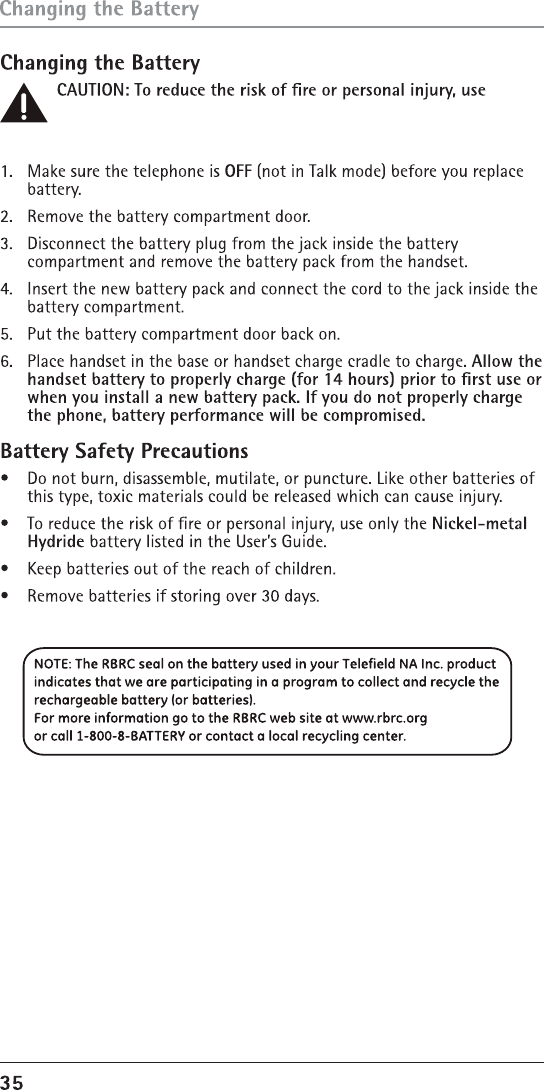 Changing the Battery

Changing the Battery

CAUTION: To reduce the risk of fire or personal injury, use

1. Make sure the telephone is OFF (not in Talk mode) before you replace battery.

2. Remove the battery compartment door.

3. Disconnect the battery plug from the jack inside the battery compartment and remove the battery pack from the handset.

4. Insert the new battery pack and connect the cord to the jack inside the battery compartment.

5. Put the battery compartment door back on.

6. Place handset in the base or handset charge cradle to charge. Allow the handset battery to properly charge (for 14 hours) prior to first use or when you install a new battery pack. If you do not properly charge the phone, battery performance will be compromised.

Battery Safety Precautions

• Do not burn, disassemble, mutilate, or puncture. Like other batteries of this type, toxic materials could be released which can cause injury.

• To reduce the risk of fire or personal injury, use only the Nickel-metal Hydride battery listed in the User's Guide.

• Keep batteries out of the reach of children.

• Remove batteries if storing over 30 days.

NOTE: The RBRC seal on the battery used in your Telefield NA Inc. product indicates that we are participating in a program to collect and recycle the rechargeable battery (or batteries).
For more information go to the RBRC web site at www.rbrc.org or call 1-800-8-BATTERY or contact a local recycling center.

35